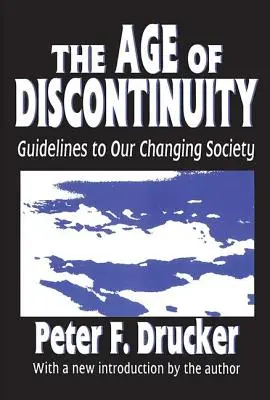 THE AGE OF DISCONTINUITY

Guidelines to Our Changing Society

Peter F. Drucker

With a new introduction by the author